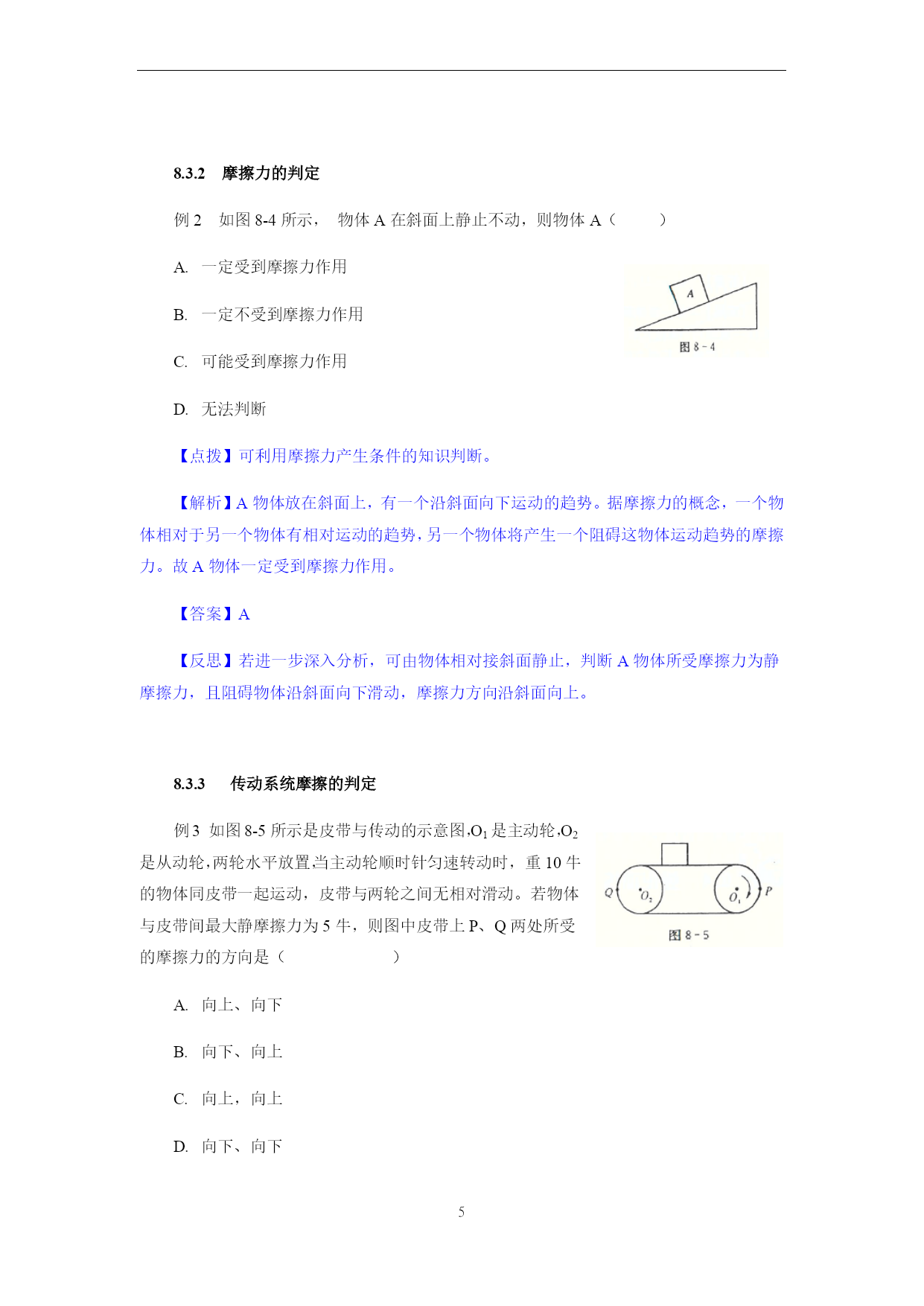 8.3.2　摩擦力的判定

例 2　如图 8-4 所示，　物体 A 在斜面上静止不动，则物体 A（　　　）

A.　一定受到摩擦力作用

B.　一定不受到摩擦力作用

C.　可能受到摩擦力作用

D.　无法判断

A

图 8－4

【点拨】可利用摩擦力产生条件的知识判断。

【解析】A 物体放在斜面上，有一个沿斜面向下运动的趋势。据摩擦力的概念，一个物体相对于另一个物体有相对运动的趋势，另一个物体将产生一个阻碍这物体运动趋势的摩擦力。故 A 物体一定受到摩擦力作用。

【答案】A

【反思】若进一步深入分析，可由物体相对接斜面静止，判断 A 物体所受摩擦力为静摩擦力，且阻碍物体沿斜面向下滑动，摩擦力方向沿斜面向上。

8.3.3　传动系统摩擦的判定

例 3　如图 8-5 所示是皮带与传动的示意图,$O_1$ 是主动轮,$O_2$ 是从动轮,两轮水平放置.当主动轮顺时针匀速转动时，重 10 牛的物体同皮带一起运动，皮带与两轮之间无相对滑动。若物体与皮带间最大静摩擦力为 5 牛，则图中皮带上 P、Q 两处所受的摩擦力的方向是（　　　　　）

Q　$O_2$　$O_1$　P

图 8－5

A.　向上、向下

B.　向下、向上

C.　向上，向上

D.　向下、向下

5